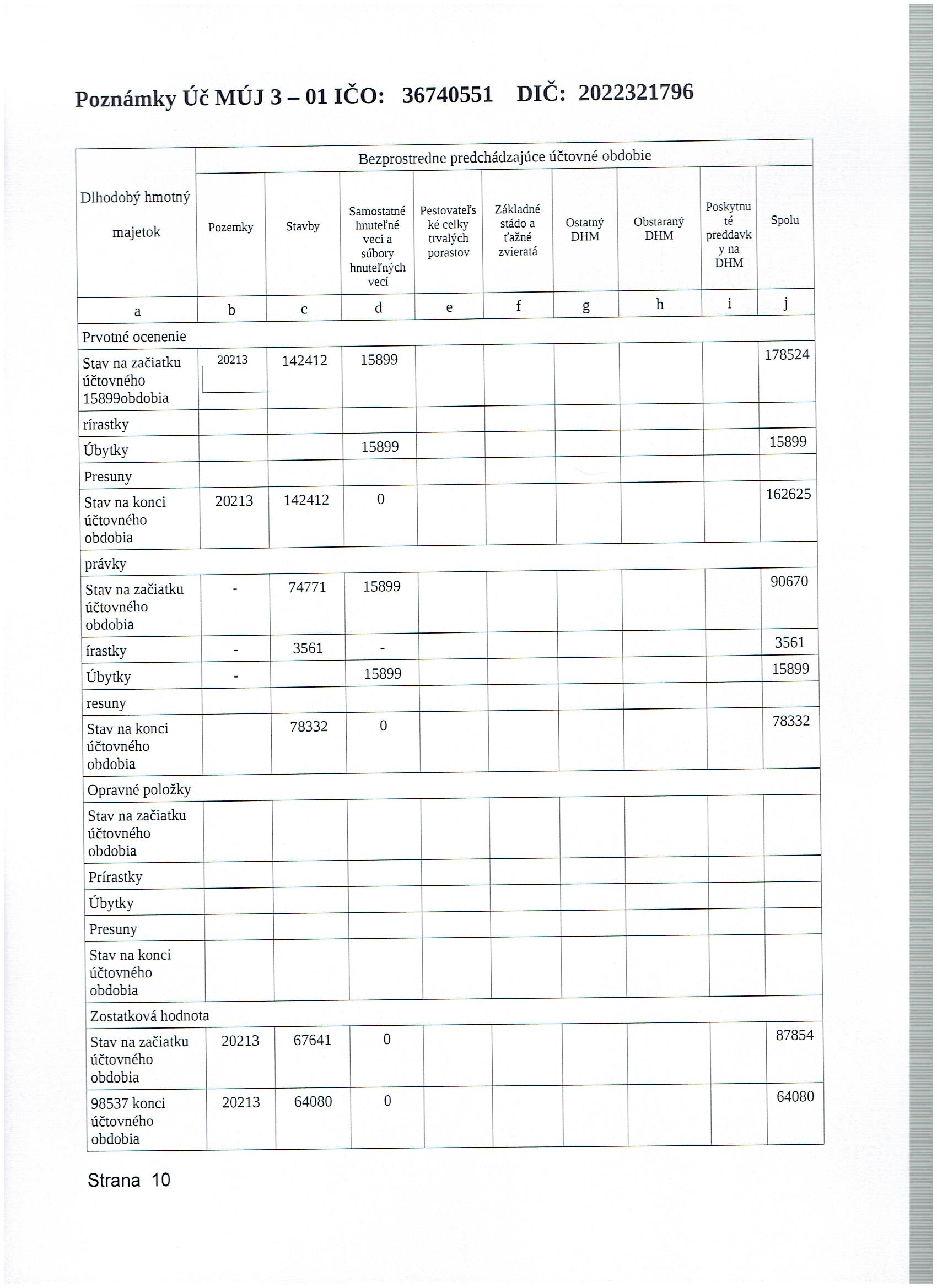 Poznámky Úč MÚJ 3 – 01 IČO: 36740551 DIČ: 2022321796

| Dlhodobý hmotný majetok | Bezprostredne predchádzajúce účtovné obdobie | | | | | | | | |
|---|---|---|---|---|---|---|---|---|---|
| | Pozemky | Stavby | Samostatné hnuteľné veci a súbory hnuteľných vecí | Pestovateľské celky trvalých porastov | Základné stádo a ťažné zvieratá | Ostatný DHM | Obstaraný DHM | Poskytnuté preddavky na DHM | Spolu |
| a | b | c | d | e | f | g | h | i | j |
| Prvotné ocenenie | | | | | | | | | |
| Stav na začiatku účtovného 15899obdobia | 20213 | 142412 | 15899 | | | | | | 178524 |
| rírastky | | | | | | | | | |
| Úbytky | | | 15899 | | | | | | 15899 |
| Presuny | | | | | | | | | |
| Stav na konci účtovného obdobia | 20213 | 142412 | 0 | | | | | | 162625 |
| právky | | | | | | | | | |
| Stav na začiatku účtovného obdobia | - | 74771 | 15899 | | | | | | 90670 |
| írastky | - | 3561 | - | | | | | | 3561 |
| Úbytky | - | | 15899 | | | | | | 15899 |
| resuny | | | | | | | | | |
| Stav na konci účtovného obdobia | | 78332 | 0 | | | | | | 78332 |
| Opravné položky | | | | | | | | | |
| Stav na začiatku účtovného obdobia | | | | | | | | | |
| Prírastky | | | | | | | | | |
| Úbytky | | | | | | | | | |
| Presuny | | | | | | | | | |
| Stav na konci účtovného obdobia | | | | | | | | | |
| Zostatková hodnota | | | | | | | | | |
| Stav na začiatku účtovného obdobia | 20213 | 67641 | 0 | | | | | | 87854 |
| 98537 konci účtovného obdobia | 20213 | 64080 | 0 | | | | | | 64080 |

Strana 10